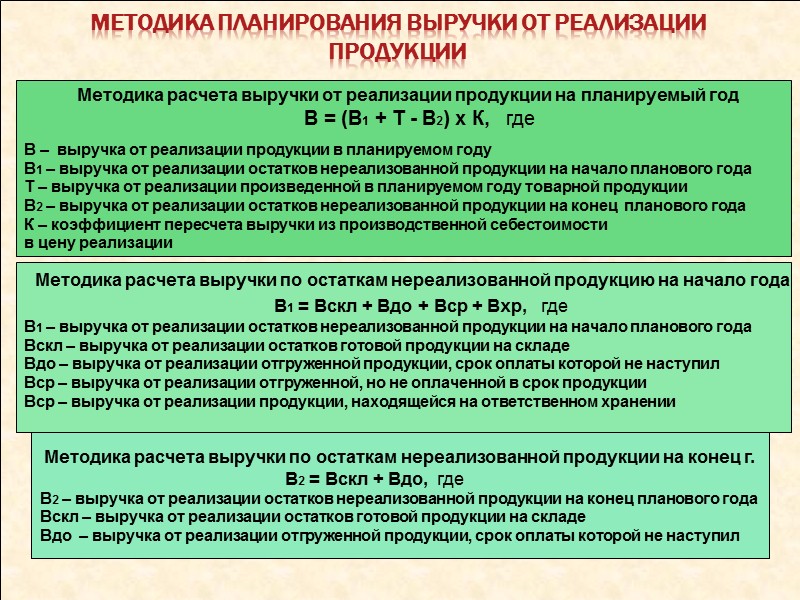 МЕТОДИКА ПЛАНИРОВАНИЯ ВЫРУЧКИ ОТ РЕАЛИЗАЦИИ ПРОДУКЦИИ

Методика расчета выручки от реализации продукции на планируемый год
$В = (В_1 + Т - В_2) х К$, где

В – выручка от реализации продукции в планируемом году
$В_1$ – выручка от реализации остатков нереализованной продукции на начало планового года
Т – выручка от реализации произведенной в планируемом году товарной продукции
$В_2$ – выручка от реализации остатков нереализованной продукции на конец планового года
К – коэффициент пересчета выручки из производственной себестоимости в цену реализации

Методика расчета выручки по остаткам нереализованной продукцию на начало года
$В_1$ = Вскл + Вдо + Вср + Вхр, где
$В_1$ – выручка от реализации остатков нереализованной продукции на начало планового года
Вскл – выручка от реализации остатков готовой продукции на складе
Вдо – выручка от реализации отгруженной продукции, срок оплаты которой не наступил
Вср – выручка от реализации отгруженной, но не оплаченной в срок продукции
Вср – выручка от реализации продукции, находящейся на ответственном хранении

Методика расчета выручки по остаткам нереализованной продукции на конец г.
$В_2$ = Вскл + Вдо, где
$В_2$ – выручка от реализации остатков нереализованной продукции на конец планового года
Вскл – выручка от реализации остатков готовой продукции на складе
Вдо – выручка от реализации отгруженной продукции, срок оплаты которой не наступил